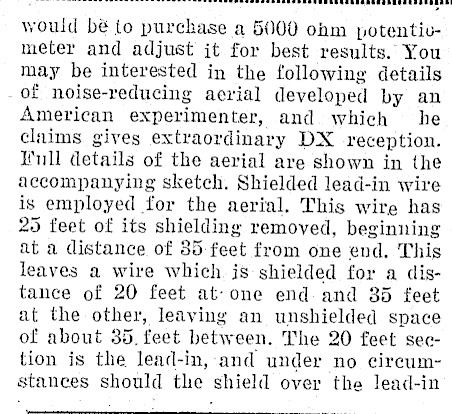 would be to purchase a 5000 ohm potentiometer and adjust it for best results. You may be interested in the following details of noise-reducing aerial developed by an American experimenter, and which he claims gives extraordinary DX reception. Full details of the aerial are shown in the accompanying sketch. Shielded lead-in wire is employed for the aerial. This wire has 25 feet of its shielding removed, beginning at a distance of 35 feet from one end. This leaves a wire which is shielded for a distance of 20 feet at one end and 35 feet at the other, leaving an unshielded space of about 35 feet between. The 20 feet section is the lead-in, and under no circumstances should the shield over the lead-in